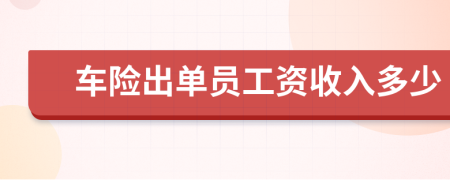 车险出单员工资收入多少